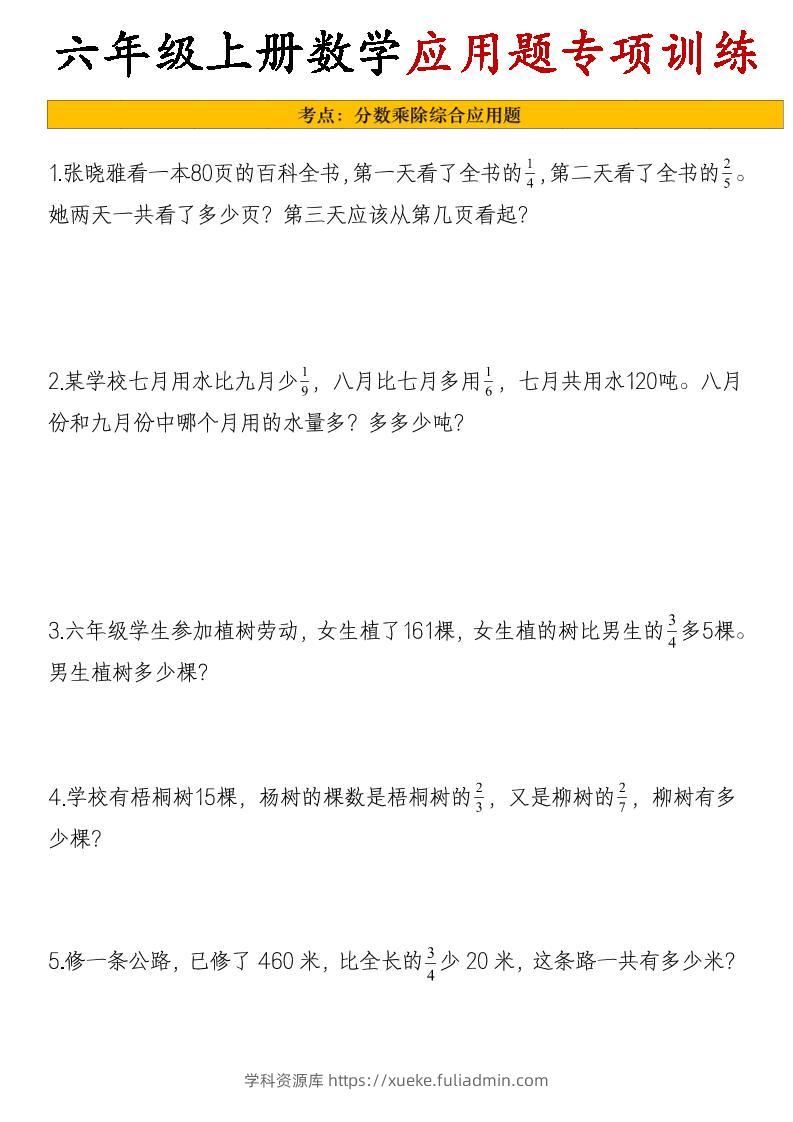 六年级上册数学应用题专项训练

考点：分数乘除综合应用题

1.张晓雅看一本80页的百科全书，第一天看了全书的$\frac{1}{4}$，第二天看了全书的$\frac{2}{5}$。她两天一共看了多少页？第三天应该从第几页看起？

2.某学校七月用水比九月少$\frac{1}{9}$，八月比七月多用$\frac{1}{6}$，七月共用水120吨。八月份和九月份中哪个月用的水量多？多多少吨？

3.六年级学生参加植树劳动，女生植了161棵，女生植的树比男生的$\frac{3}{4}$多5棵。男生植树多少棵？

4.学校有梧桐树15棵，杨树的棵数是梧桐树的$\frac{2}{3}$，又是柳树的$\frac{2}{7}$，柳树有多少棵？

5.修一条公路，已修了 460 米，比全长的$\frac{3}{4}$少 20 米，这条路一共有多少米？

学科资源库 https://xueke.fuliadmin.com